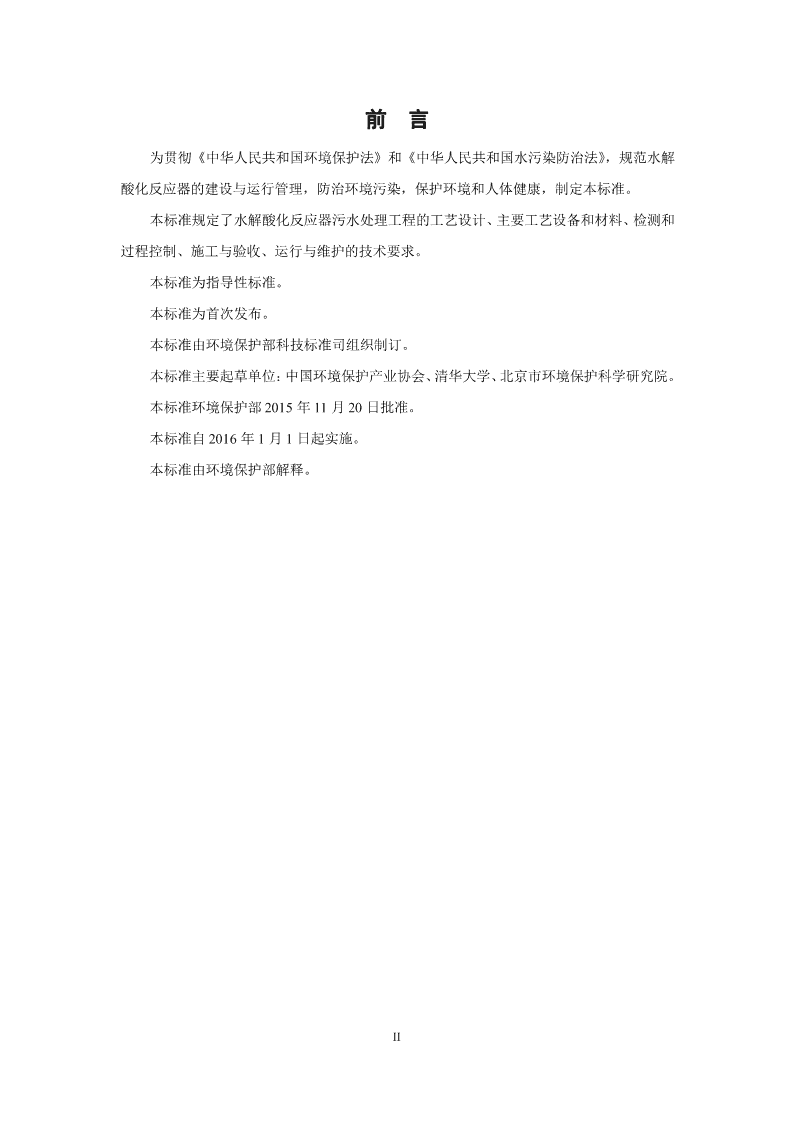 前　言

为贯彻《中华人民共和国环境保护法》和《中华人民共和国水污染防治法》，规范水解酸化反应器的建设与运行管理，防治环境污染，保护环境和人体健康，制定本标准。

本标准规定了水解酸化反应器污水处理工程的工艺设计、主要工艺设备和材料、检测和过程控制、施工与验收、运行与维护的技术要求。

本标准为指导性标准。

本标准为首次发布。

本标准由环境保护部科技标准司组织制订。

本标准主要起草单位：中国环境保护产业协会、清华大学、北京市环境保护科学研究院。

本标准环境保护部 2015 年 11 月 20 日批准。

本标准自 2016 年 1 月 1 日起实施。

本标准由环境保护部解释。

II